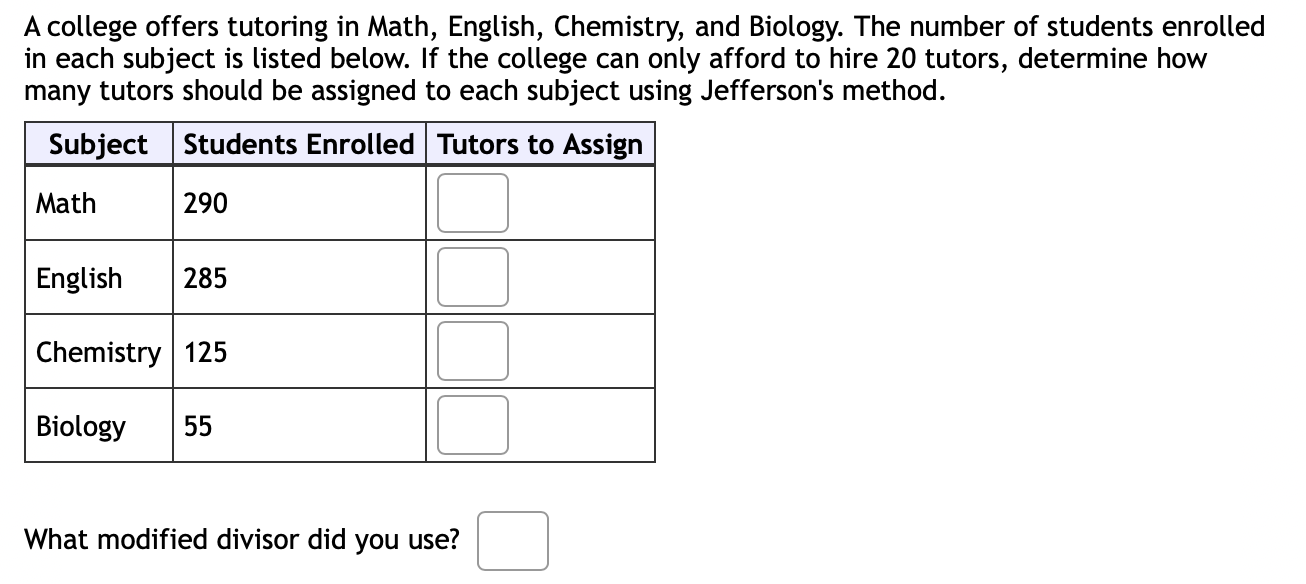 A college offers tutoring in Math, English, Chemistry, and Biology. The number of students enrolled in each subject is listed below. If the college can only afford to hire 20 tutors, determine how many tutors should be assigned to each subject using Jefferson's method.

| Subject | Students Enrolled | Tutors to Assign |
|---|---|---|
| Math | 290 | |
| English | 285 | |
| Chemistry | 125 | |
| Biology | 55 | |

What modified divisor did you use?